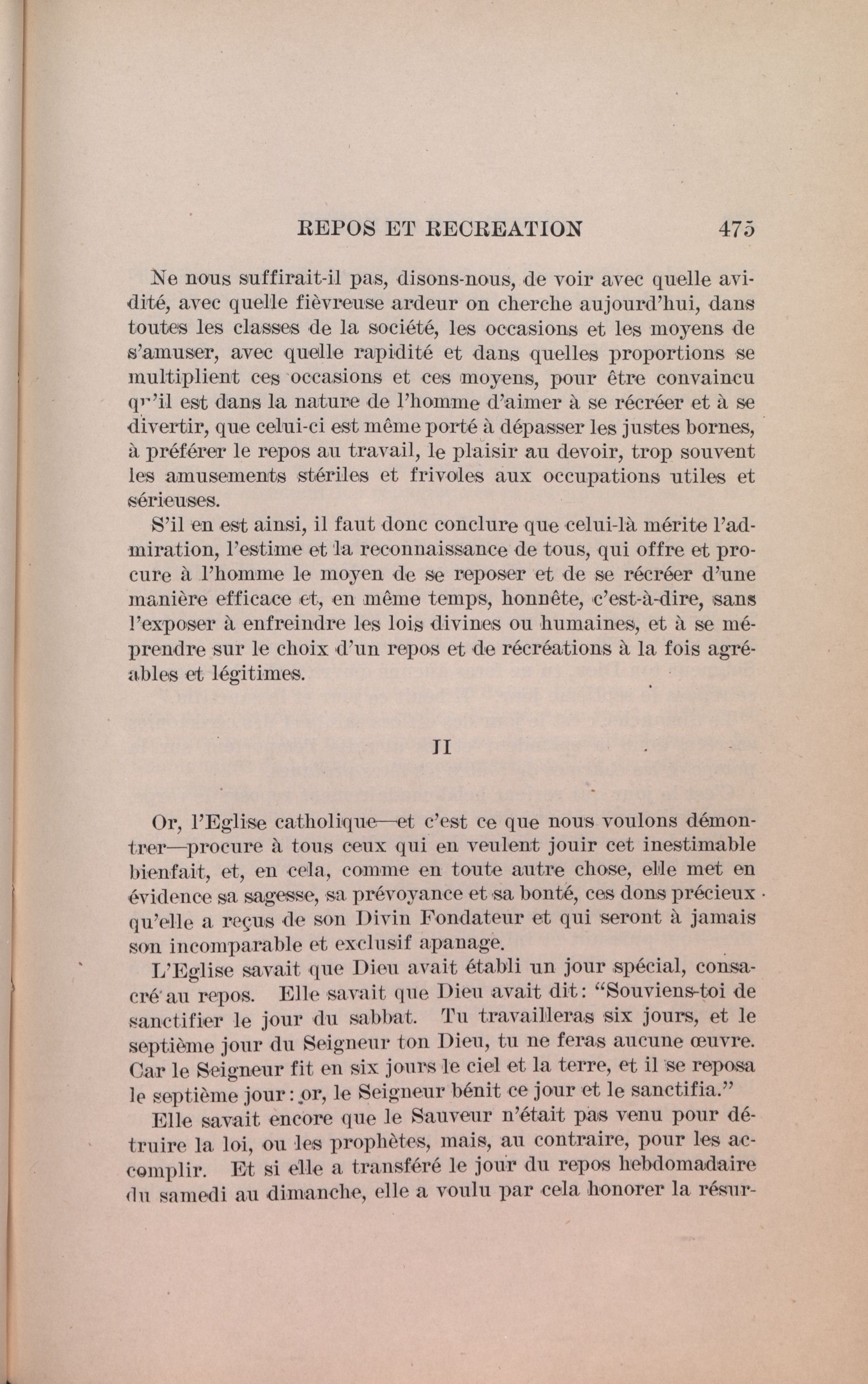 REPOS ET RECREATION 475

Ne nous suffirait-il pas, disons-nous, de voir avec quelle avidité, avec quelle fièvreuse ardeur on cherche aujourd'hui, dans toutes les classes de la société, les occasions et les moyens de s'amuser, avec quelle rapidité et dans quelles proportions se multiplient ces occasions et ces moyens, pour être convaincu qu'il est dans la nature de l'homme d'aimer à se récréer et à se divertir, que celui-ci est même porté à dépasser les justes bornes, à préférer le repos au travail, le plaisir au devoir, trop souvent les amusements stériles et frivoles aux occupations utiles et sérieuses.

S'il en est ainsi, il faut donc conclure que celui-là mérite l'admiration, l'estime et la reconnaissance de tous, qui offre et procure à l'homme le moyen de se reposer et de se récréer d'une manière efficace et, en même temps, honnête, c'est-à-dire, sans l'exposer à enfreindre les lois divines ou humaines, et à se méprendre sur le choix d'un repos et de récréations à la fois agréables et légitimes.

II

Or, l'Eglise catholique—et c'est ce que nous voulons démontrer—procure à tous ceux qui en veulent jouir cet inestimable bienfait, et, en cela, comme en toute autre chose, elle met en évidence sa sagesse, sa prévoyance et sa bonté, ces dons précieux qu'elle a reçus de son Divin Fondateur et qui seront à jamais son incomparable et exclusif apanage.

L'Eglise savait que Dieu avait établi un jour spécial, consacré au repos. Elle savait que Dieu avait dit: "Souviens-toi de sanctifier le jour du sabbat. Tu travailleras six jours, et le septième jour du Seigneur ton Dieu, tu ne feras aucune œuvre. Car le Seigneur fit en six jours le ciel et la terre, et il se reposa le septième jour: or, le Seigneur bénit ce jour et le sanctifia."

Elle savait encore que le Sauveur n'était pas venu pour détruire la loi, ou les prophètes, mais, au contraire, pour les accomplir. Et si elle a transféré le jour du repos hebdomadaire du samedi au dimanche, elle a voulu par cela honorer la résur-